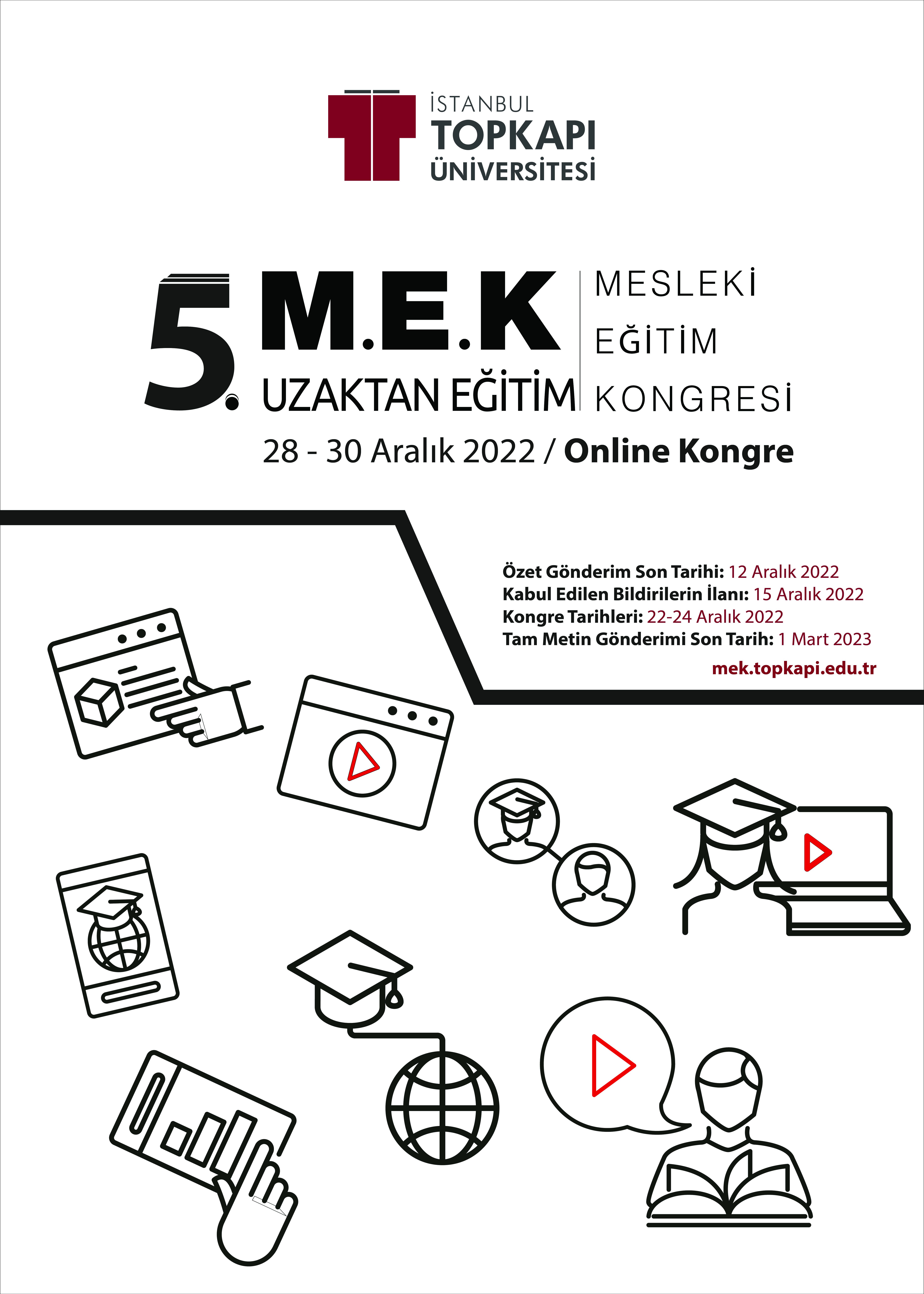 İSTANBUL
TOPKAPI
ÜNİVERSİTESİ

5. M.E.K
UZAKTAN EĞİTİM

MESLEKİ
EĞİTİM
KONGRESİ

28 - 30 Aralık 2022 / Online Kongre

Özet Gönderim Son Tarihi: 12 Aralık 2022
Kabul Edilen Bildirilerin İlanı: 15 Aralık 2022
Kongre Tarihleri: 22-24 Aralık 2022
Tam Metin Gönderimi Son Tarih: 1 Mart 2023
mek.topkapi.edu.tr